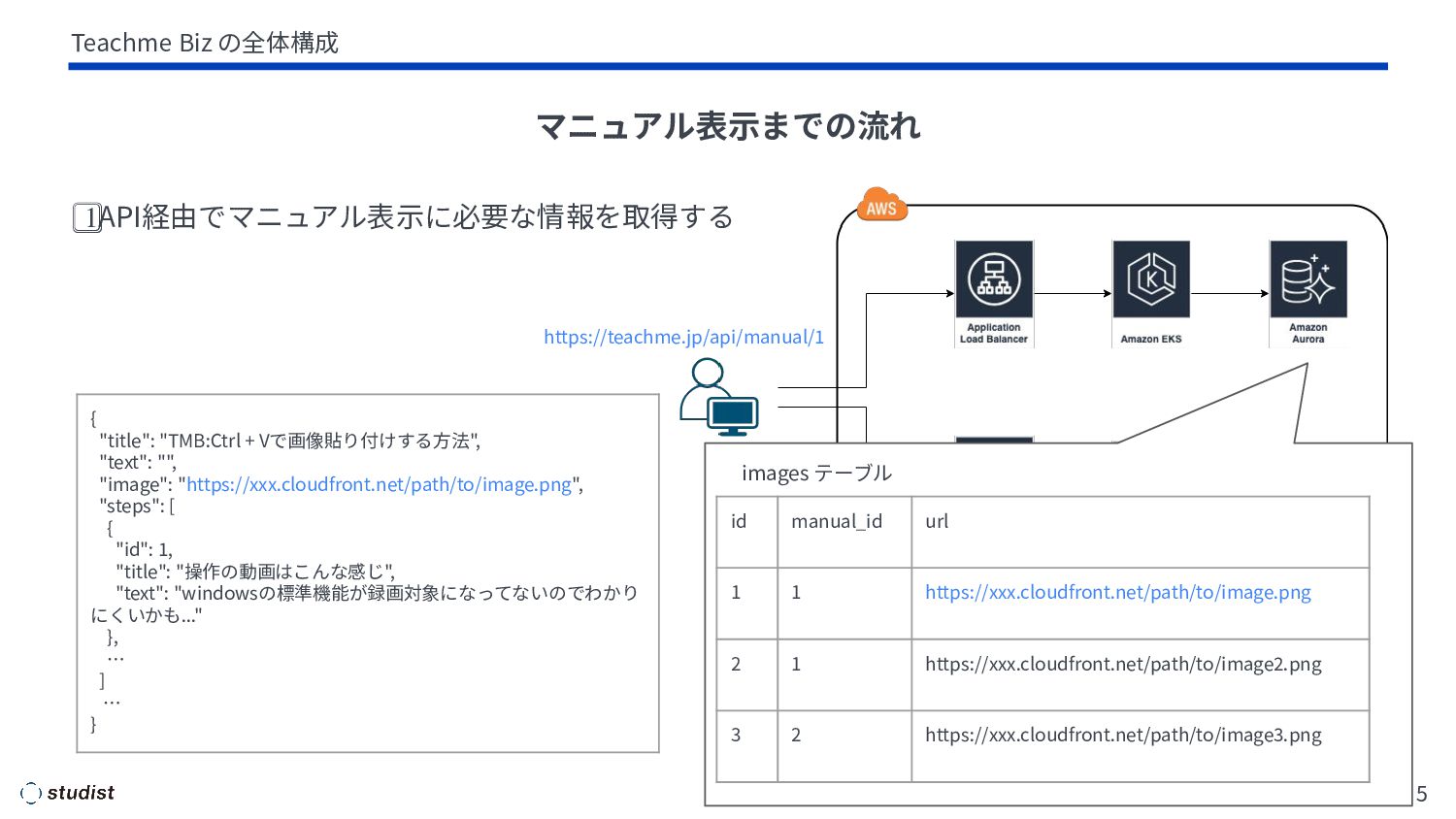 Teachme Biz の全体構成

マニュアル表示までの流れ

1 API経由でマニュアル表示に必要な情報を取得する

AWS

Application Load Balancer

Amazon EKS

Amazon Aurora

https://teachme.jp/api/manual/1

{
"title": "TMB:Ctrl + Vで画像貼り付けする方法",
"text": "",
"image": "https://xxx.cloudfront.net/path/to/image.png",
"steps": [
{
"id": 1,
"title": "操作の動画はこんな感じ",
"text": "windowsの標準機能が録画対象になってないのでわかりにくいかも..."
},
…
]
…
}

images テーブル

| id | manual_id | url |
|---|---|---|
| 1 | 1 | https://xxx.cloudfront.net/path/to/image.png |
| 2 | 1 | https://xxx.cloudfront.net/path/to/image2.png |
| 3 | 2 | https://xxx.cloudfront.net/path/to/image3.png |

studist

5